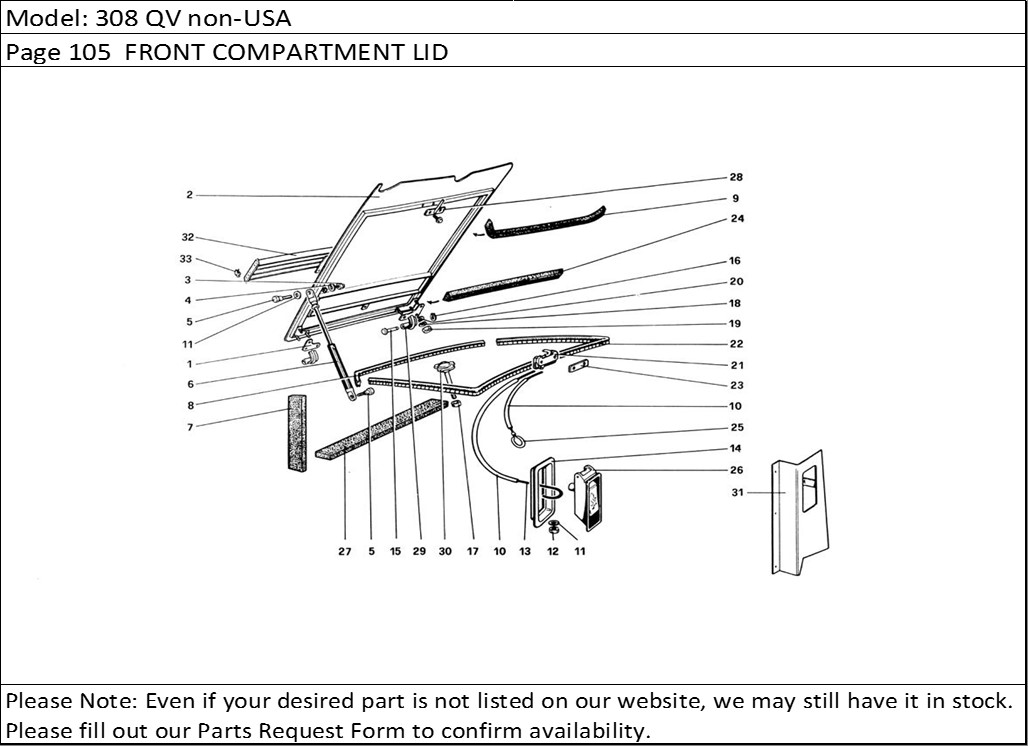 Model: 308 QV non-USA

Page 105 FRONT COMPARTMENT LID

2
32
33
3
4
5
11
1
6
8
7
28
9
24
16
20
18
19
22
21
23
10
25
14
26
31
27 5 15 29 30 17 10 13 12 11

Please Note: Even if your desired part is not listed on our website, we may still have it in stock. Please fill out our Parts Request Form to confirm availability.